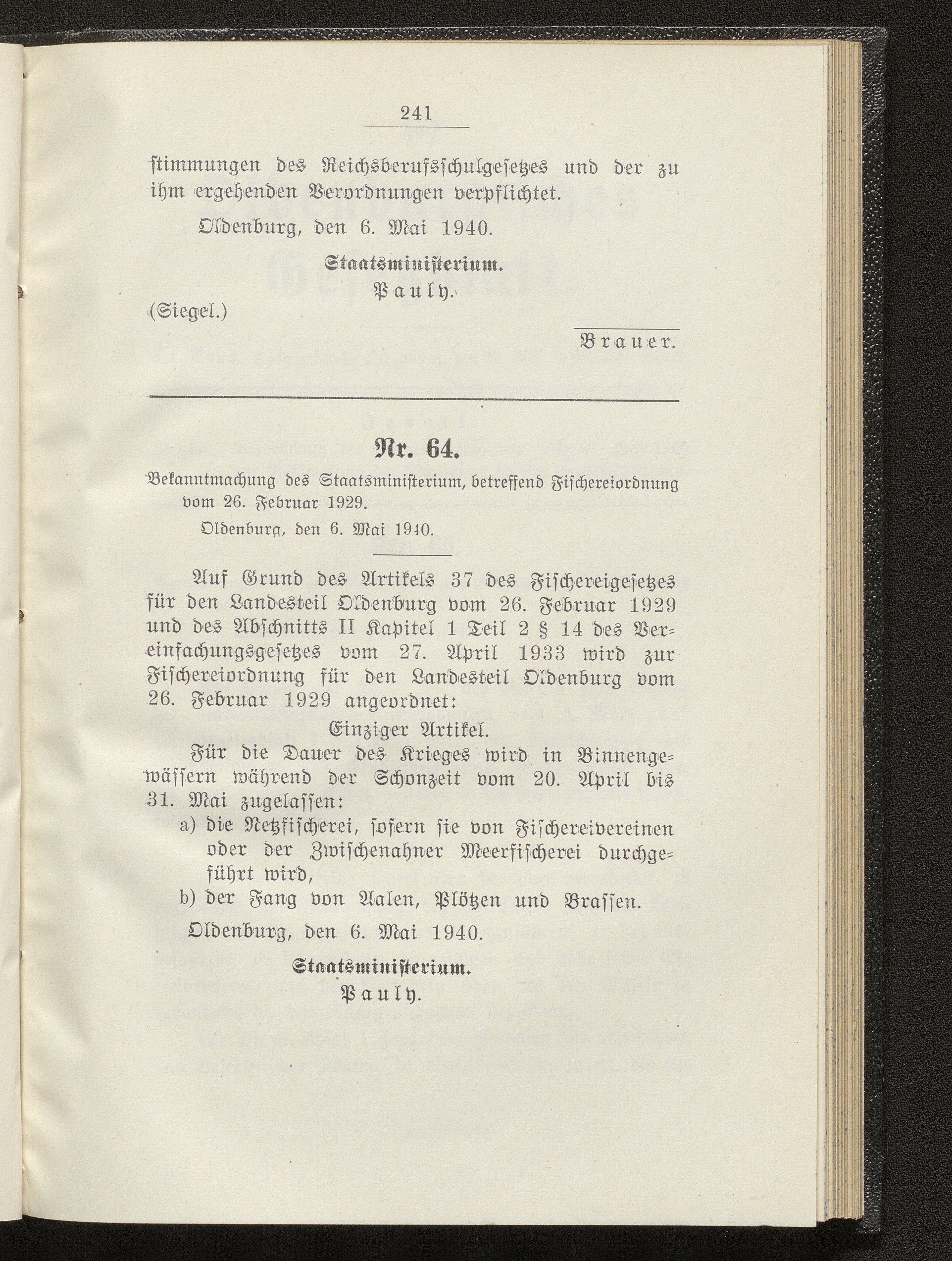 241

stimmungen des Reichsberufsschulgesetzes und der zu ihm ergehenden Verordnungen verpflichtet.

Oldenburg, den 6. Mai 1940.

Staatsministerium.
Pauly.

(Siegel.)

Brauer.

Nr. 64.

Bekanntmachung des Staatsministerium, betreffend Fischereiordnung vom 26. Februar 1929.

Oldenburg, den 6. Mai 1940.

Auf Grund des Artikels 37 des Fischereigesetzes für den Landesteil Oldenburg vom 26. Februar 1929 und des Abschnitts II Kapitel 1 Teil 2 § 14 des Vereinfachungsgesetzes vom 27. April 1933 wird zur Fischereiordnung für den Landesteil Oldenburg vom 26. Februar 1929 angeordnet:

Einziger Artikel.

Für die Dauer des Krieges wird in Binnengewässern während der Schonzeit vom 20. April bis 31. Mai zugelassen:

a) die Netzfischerei, sofern sie von Fischereivereinen oder der Zwischenahner Meerfischerei durchgeführt wird,

b) der Fang von Aalen, Plötzen und Brassen.

Oldenburg, den 6. Mai 1940.

Staatsministerium.
Pauly.